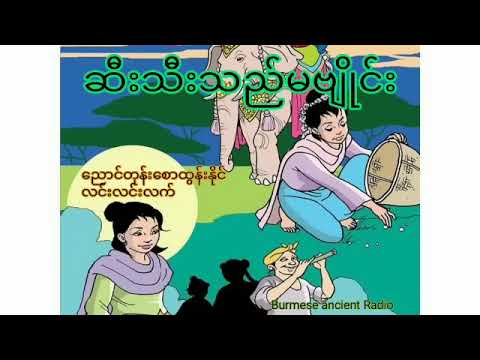 ဆီးသီးသည်မဗျိုင်း

ညောင်တုန်းစောထွန်းနိုင်
လင်းလင်းလက်

Burmese ancient Radio